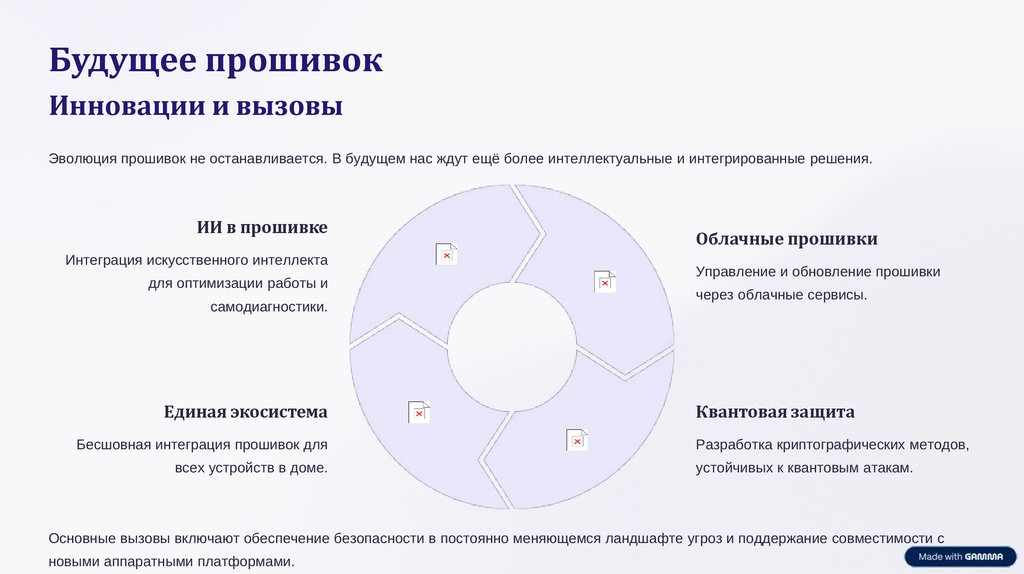 Будущее прошивок

Инновации и вызовы

Эволюция прошивок не останавливается. В будущем нас ждут ещё более интеллектуальные и интегрированные решения.

ИИ в прошивке

Интеграция искусственного интеллекта для оптимизации работы и самодиагностики.

Облачные прошивки

Управление и обновление прошивки через облачные сервисы.

Единая экосистема

Бесшовная интеграция прошивок для всех устройств в доме.

Квантовая защита

Разработка криптографических методов, устойчивых к квантовым атакам.

Основные вызовы включают обеспечение безопасности в постоянно меняющемся ландшафте угроз и поддержание совместимости с новыми аппаратными платформами.

Made with GAMMA